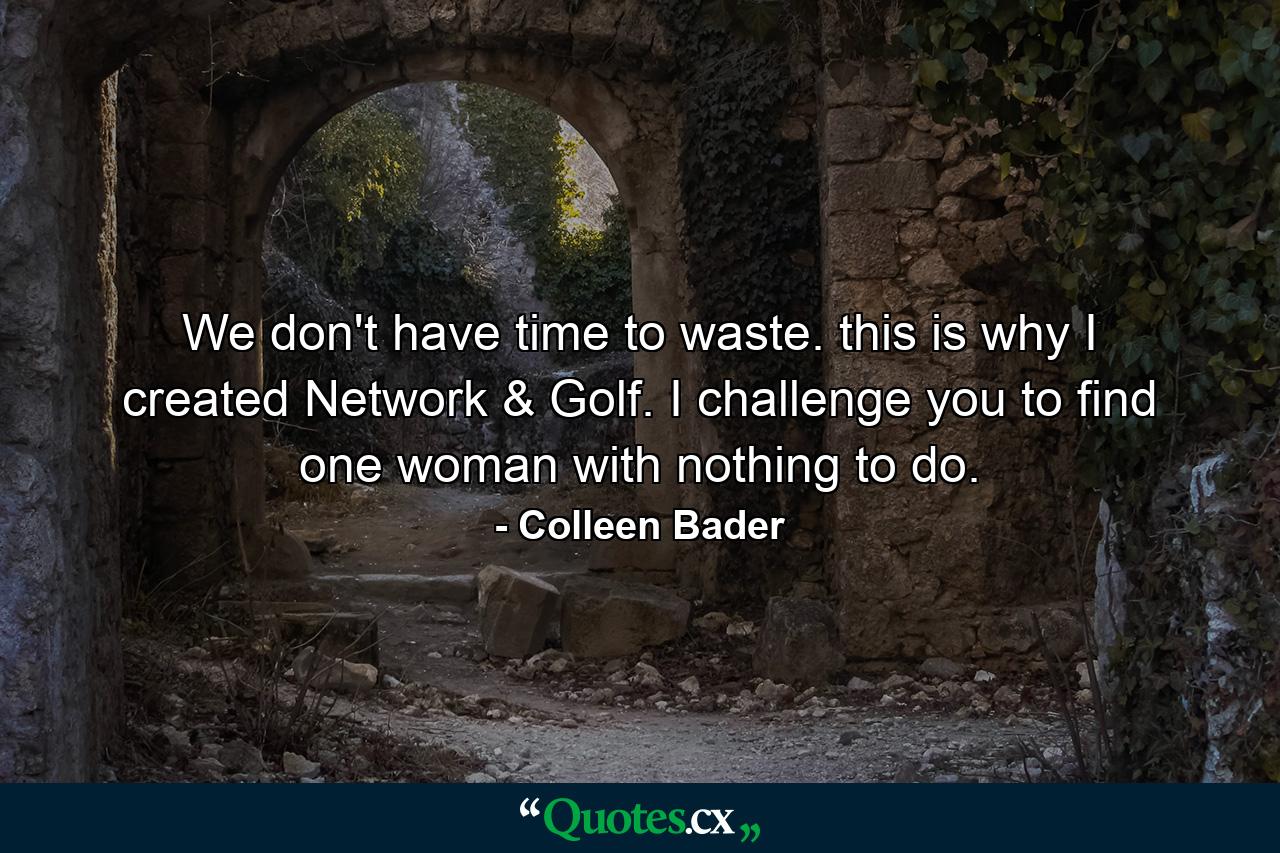 We don't have time to waste. this is why I created Network & Golf. I challenge you to find one woman with nothing to do.

- Colleen Bader

“Quotes.cx„